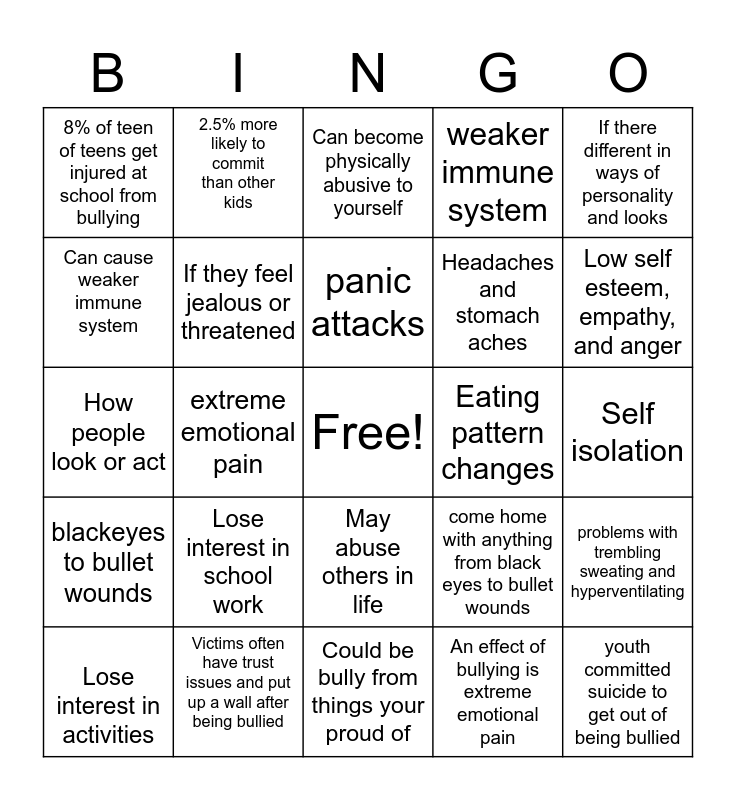 | B | I | N | G | O |
|---|---|---|---|---|
| 8% of teen of teens get injured at school from bullying | 2.5% more likely to commit than other kids | Can become physically abusive to yourself | weaker immune system | If there different in ways of personality and looks |
| Can cause weaker immune system | If they feel jealous or threatened | panic attacks | Headaches and stomach aches | Low self esteem, empathy, and anger |
| How people look or act | extreme emotional pain | Free! | Eating pattern changes | Self isolation |
| blackeyes to bullet wounds | Lose interest in school work | May abuse others in life | come home with anything from black eyes to bullet wounds | problems with trembling sweating and hyperventilating |
| Lose interest in activities | Victims often have trust issues and put up a wall after being bullied | Could be bully from things your proud of | An effect of bullying is extreme emotional pain | youth committed suicide to get out of being bullied |